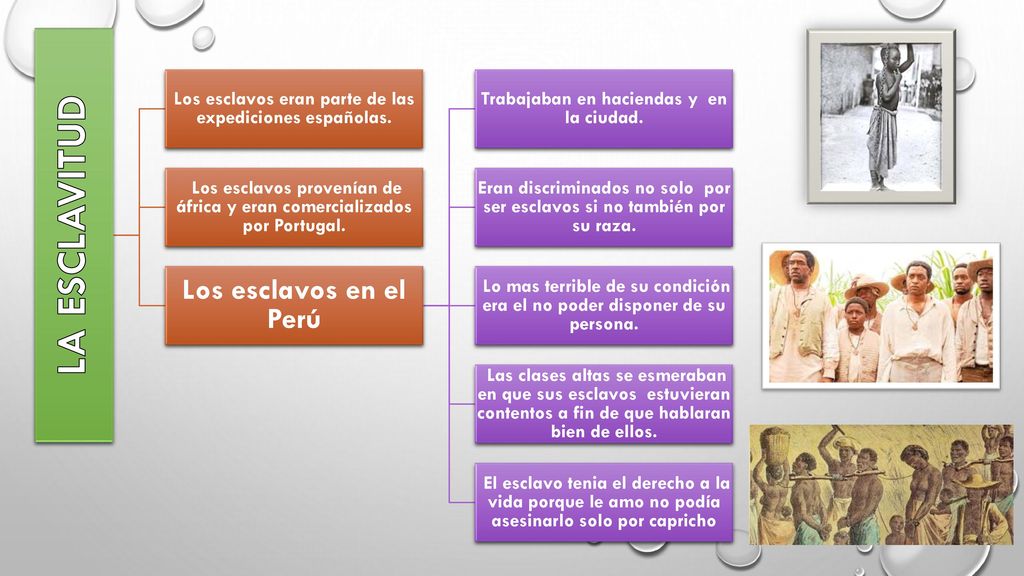 LA ESCLAVITUD

Los esclavos eran parte de las expediciones españolas.

Los esclavos provenían de áfrica y eran comercializados por Portugal.

Los esclavos en el Perú

Trabajaban en haciendas y en la ciudad.

Eran discriminados no solo por ser esclavos si no también por su raza.

Lo mas terrible de su condición era el no poder disponer de su persona.

Las clases altas se esmeraban en que sus esclavos estuvieran contentos a fin de que hablaran bien de ellos.

El esclavo tenia el derecho a la vida porque le amo no podía asesinarlo solo por capricho